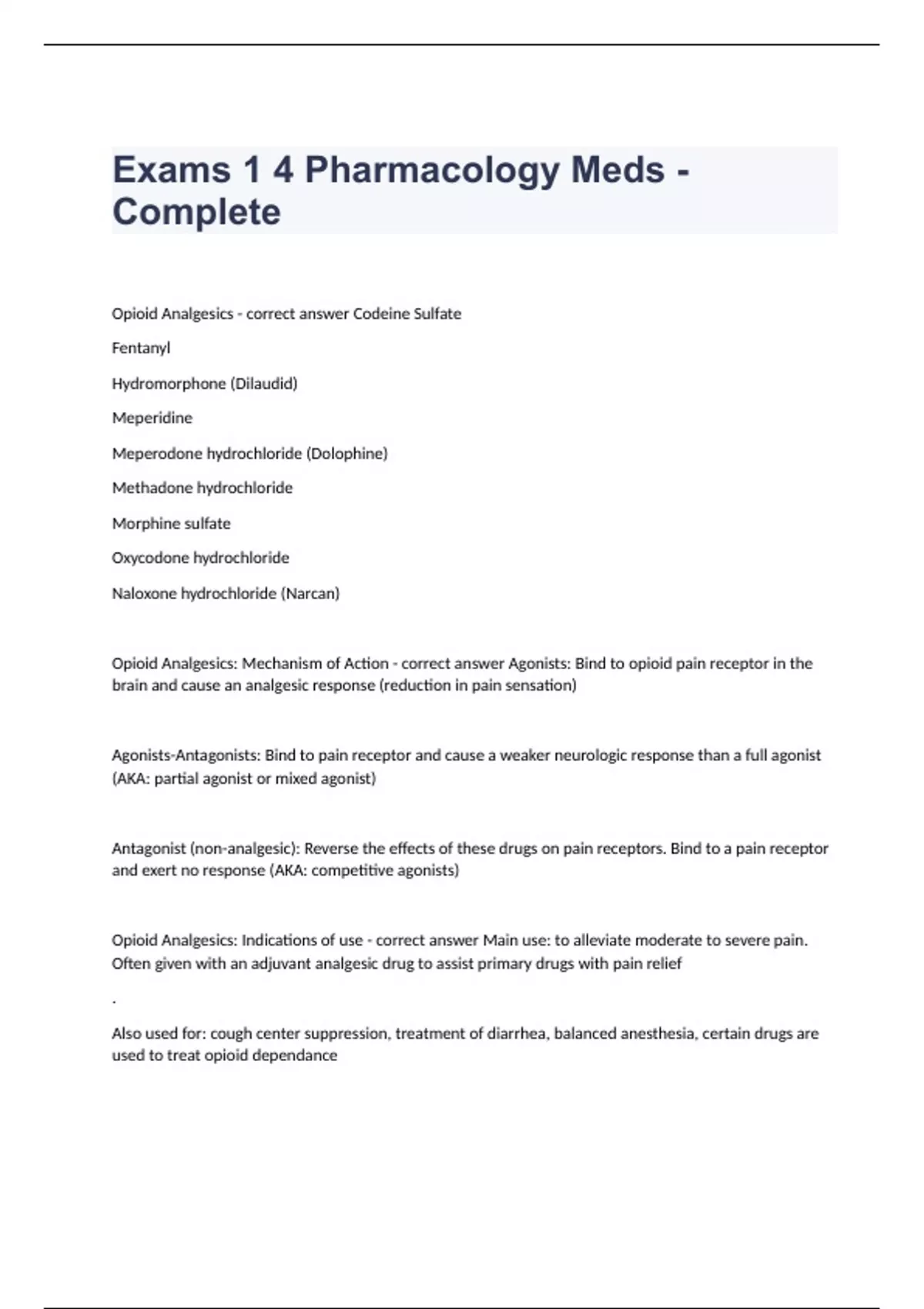 Exams 1 4 Pharmacology Meds - Complete

Opioid Analgesics - correct answer Codeine Sulfate

Fentanyl

Hydromorphone (Dilaudid)

Meperidine

Meperodone hydrochloride (Dolophine)

Methadone hydrochloride

Morphine sulfate

Oxycodone hydrochloride

Naloxone hydrochloride (Narcan)

Opioid Analgesics: Mechanism of Action - correct answer Agonists: Bind to opioid pain receptor in the brain and cause an analgesic response (reduction in pain sensation)

Agonists-Antagonists: Bind to pain receptor and cause a weaker neurologic response than a full agonist (AKA: partial agonist or mixed agonist)

Antagonist (non-analgesic): Reverse the effects of these drugs on pain receptors. Bind to a pain receptor and exert no response (AKA: competitive agonists)

Opioid Analgesics: Indications of use - correct answer Main use: to alleviate moderate to severe pain. Often given with an adjuvant analgesic drug to assist primary drugs with pain relief

.

Also used for: cough center suppression, treatment of diarrhea, balanced anesthesia, certain drugs are used to treat opioid dependance